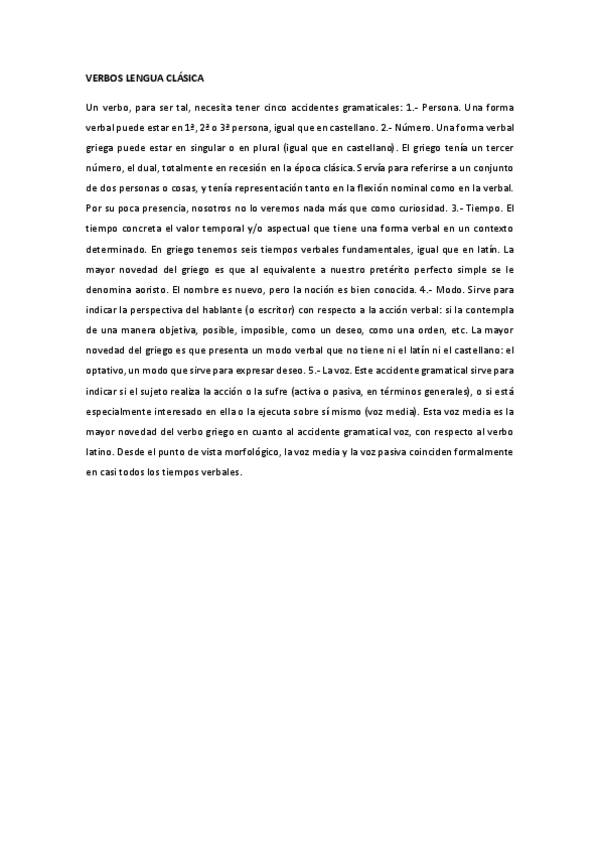 VERBOS LENGUA CLÁSICA

Un verbo, para ser tal, necesita tener cinco accidentes gramaticales: 1.- Persona. Una forma verbal puede estar en 1ª, 2ª o 3ª persona, igual que en castellano. 2.- Número. Una forma verbal griega puede estar en singular o en plural (igual que en castellano). El griego tenía un tercer número, el dual, totalmente en recesión en la época clásica. Servía para referirse a un conjunto de dos personas o cosas, y tenía representación tanto en la flexión nominal como en la verbal. Por su poca presencia, nosotros no lo veremos nada más que como curiosidad. 3.- Tiempo. El tiempo concreta el valor temporal y/o aspectual que tiene una forma verbal en un contexto determinado. En griego tenemos seis tiempos verbales fundamentales, igual que en latín. La mayor novedad del griego es que al equivalente a nuestro pretérito perfecto simple se le denomina aoristo. El nombre es nuevo, pero la noción es bien conocida. 4.- Modo. Sirve para indicar la perspectiva del hablante (o escritor) con respecto a la acción verbal: si la contempla de una manera objetiva, posible, imposible, como un deseo, como una orden, etc. La mayor novedad del griego es que presenta un modo verbal que no tiene ni el latín ni el castellano: el optativo, un modo que sirve para expresar deseo. 5.- La voz. Este accidente gramatical sirve para indicar si el sujeto realiza la acción o la sufre (activa o pasiva, en términos generales), o si está especialmente interesado en ella o la ejecuta sobre sí mismo (voz media). Esta voz media es la mayor novedad del verbo griego en cuanto al accidente gramatical voz, con respecto al verbo latino. Desde el punto de vista morfológico, la voz media y la voz pasiva coinciden formalmente en casi todos los tiempos verbales.